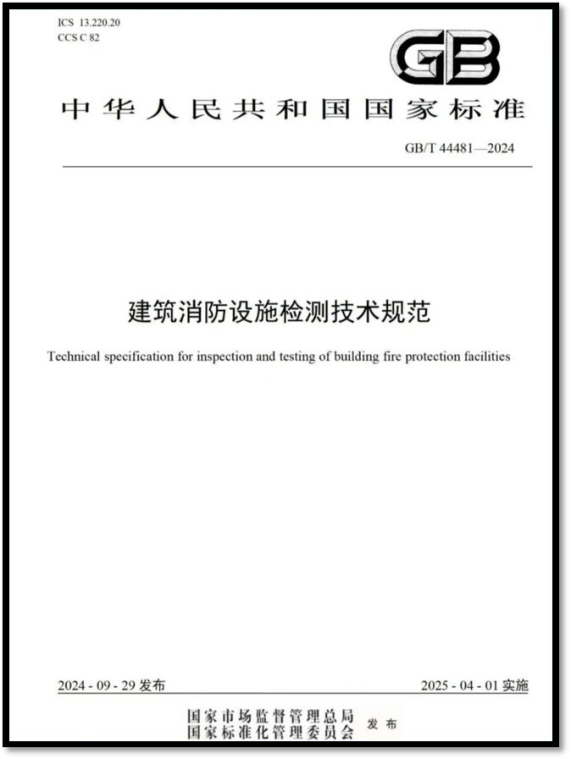 ICS 13.220.20
CCS C 82

GB

中华人民共和国国家标准

GB/T 44481—2024

建筑消防设施检测技术规范

Technical specification for inspection and testing of building fire protection facilities

2024 - 09 - 29 发布

2025 - 04 - 01 实施

国家市场监督管理总局
国家标准化管理委员会 发布